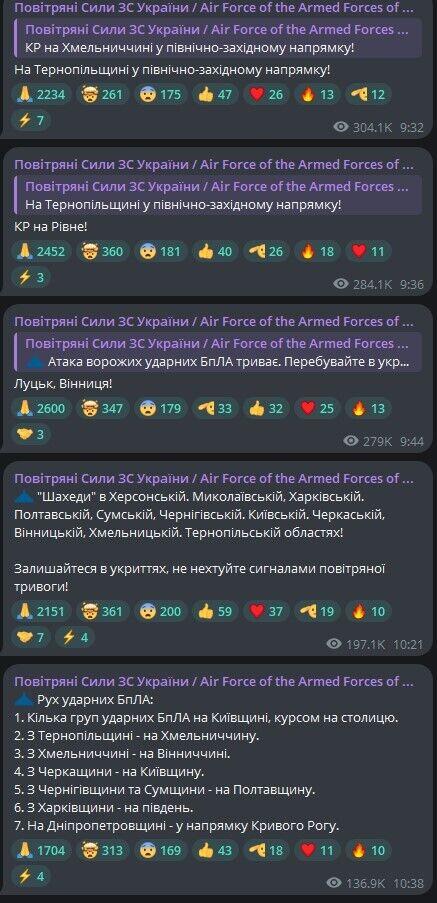 Повітряні Сили ЗС України / Air Force of the Armed Forces of ...
Повітряні Сили ЗС України / Air Force of the Armed Forces ...
КР на Хмельниччині у північно-західному напрямку!
На Тернопільщині у північно-західному напрямку!
2234 261 175 47 26 13 12
7
304.1K 9:32

Повітряні Сили ЗС України / Air Force of the Armed Forces of ...
Повітряні Сили ЗС України / Air Force of the Armed Forces ...
На Тернопільщині у північно-західному напрямку!
КР на Рівне!
2452 360 181 40 26 18 11
3
284.1K 9:36

Повітряні Сили ЗС України / Air Force of the Armed Forces of ...
Повітряні Сили ЗС України / Air Force of the Armed Forces ...
Атака ворожих ударних БпЛА триває. Перебувайте в укр...
Луцьк, Вінниця!
2600 347 179 33 32 25 13
3
279K 9:44

Повітряні Сили ЗС України / Air Force of the Armed Forces of ...
"Шахеди" в Херсонській. Миколаївській, Харківській. Полтавській, Сумській, Чернігівській. Київській. Черкаській, Вінницькій, Хмельницькій. Тернопільській областях!

Залишайтеся в укриттях, не нехтуйте сигналами повітряної тривоги!
2151 361 200 59 37 19 10
7 4
197.1K 10:21

Повітряні Сили ЗС України / Air Force of the Armed Forces of ...
Рух ударних БпЛА:
1. Кілька груп ударних БпЛА на Київщині, курсом на столицю.
2. З Тернопільщині - на Хмельниччину.
3. З Хмельниччині - на Вінниччині.
4. З Черкащини - на Київщину.
5. З Чернігівщини та Сумщини - на Полтавщину.
6. З Харківщини - на південь.
7. На Дніпропетровщині - у напрямку Кривого Рогу.
1704 313 169 43 18 11 10
4
136.9K 10:38